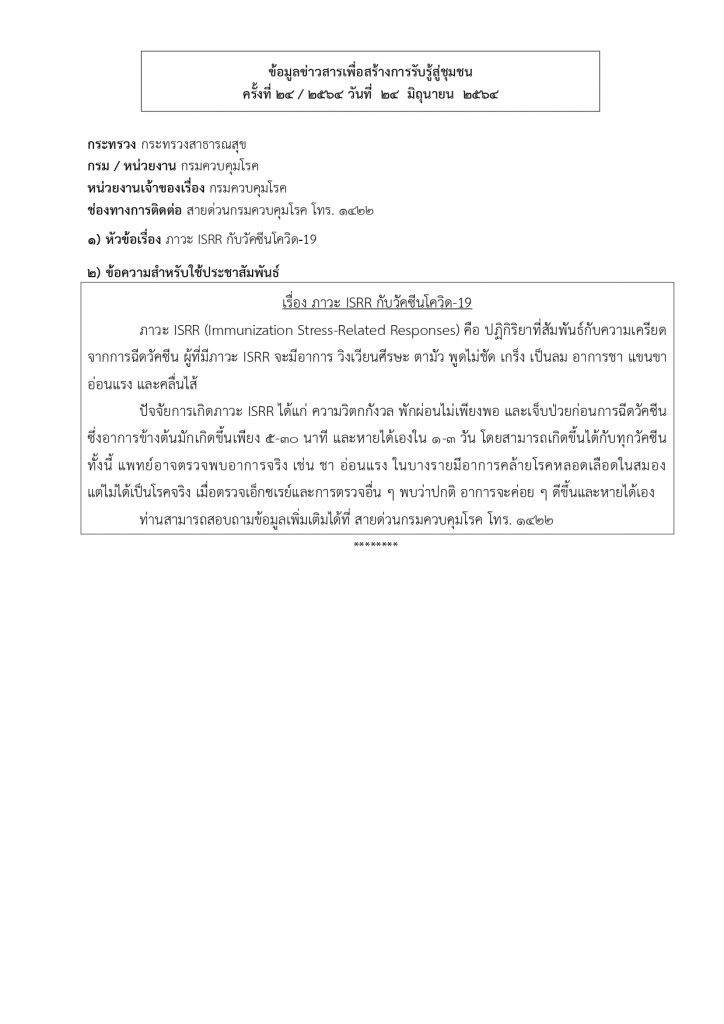 ข้อมูลข่าวสารเพื่อสร้างการรับรู้สู่ชุมชน
ครั้งที่ ๒๔ / ๒๕๖๔ วันที่ ๒๔ มิถุนายน ๒๕๖๔

กระทรวง กระทรวงสาธารณสุข
กรม / หน่วยงาน กรมควบคุมโรค
หน่วยงานเจ้าของเรื่อง กรมควบคุมโรค
ช่องทางการติดต่อ สายด่วนกรมควบคุมโรค โทร. ๑๔๒๒

๑) หัวข้อเรื่อง ภาวะ ISRR กับวัคซีนโควิด-19

๒) ข้อความสำหรับใช้ประชาสัมพันธ์

เรื่อง ภาวะ ISRR กับวัคซีนโควิด-19

ภาวะ ISRR (Immunization Stress-Related Responses) คือ ปฏิกิริยาที่สัมพันธ์กับความเครียดจากการฉีดวัคซีน ผู้ที่มีภาวะ ISRR จะมีอาการ วิงเวียนศีรษะ ตามัว พูดไม่ชัด เกร็ง เป็นลม อาการชา แขนขาอ่อนแรง และคลื่นไส้

ปัจจัยการเกิดภาวะ ISRR ได้แก่ ความวิตกกังวล พักผ่อนไม่เพียงพอ และเจ็บป่วยก่อนการฉีดวัคซีน ซึ่งอาการข้างต้นมักเกิดขึ้นเพียง ๕-๓๐ นาที และหายได้เองใน ๑-๓ วัน โดยสามารถเกิดขึ้นได้กับทุกวัคซีน ทั้งนี้ แพทย์อาจตรวจพบอาการจริง เช่น ชา อ่อนแรง ในบางรายมีอาการคล้ายโรคหลอดเลือดในสมอง แต่ไม่ได้เป็นโรคจริง เมื่อตรวจเอ็กซเรย์และการตรวจอื่น ๆ พบว่าปกติ อาการจะค่อย ๆ ดีขึ้นและหายได้เอง

ท่านสามารถสอบถามข้อมูลเพิ่มเติมได้ที่ สายด่วนกรมควบคุมโรค โทร. ๑๔๒๒

********